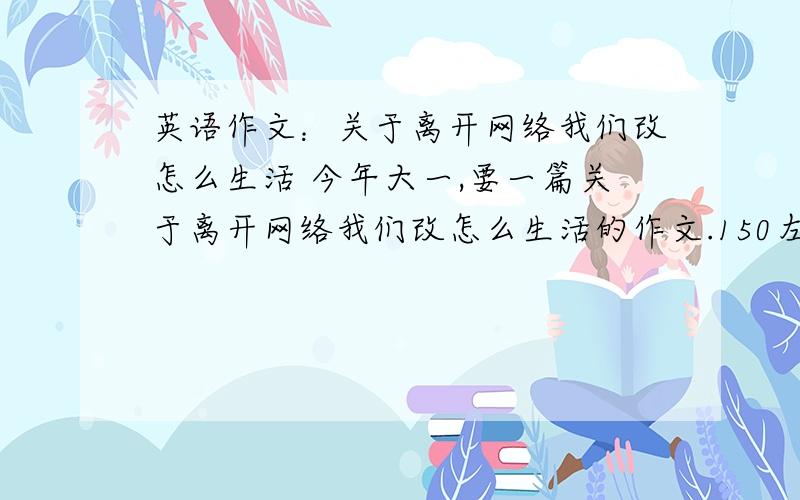 英语作文：关于离开网络我们改怎么生活 今年大一,要一篇关于离开网络我们改怎么生活的作文.150左